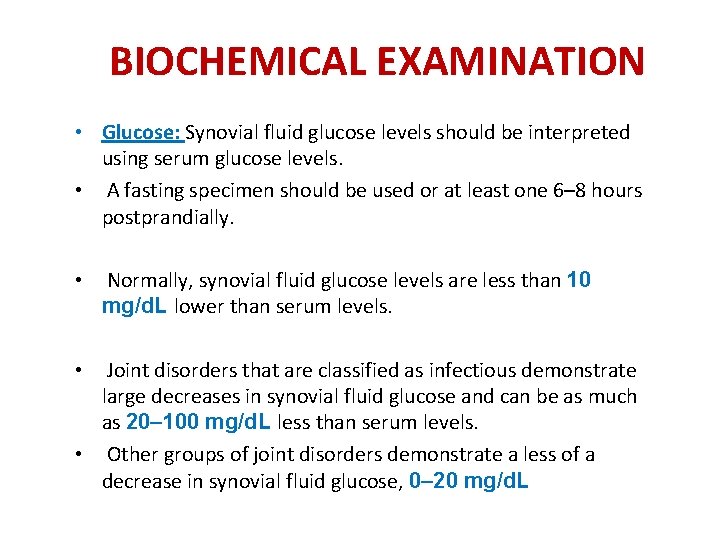 BIOCHEMICAL EXAMINATION

• Glucose: Synovial fluid glucose levels should be interpreted using serum glucose levels.

• A fasting specimen should be used or at least one 6–8 hours postprandially.

• Normally, synovial fluid glucose levels are less than 10 mg/dL lower than serum levels.

• Joint disorders that are classified as infectious demonstrate large decreases in synovial fluid glucose and can be as much as 20–100 mg/dL less than serum levels.

• Other groups of joint disorders demonstrate a less of a decrease in synovial fluid glucose, 0–20 mg/dL